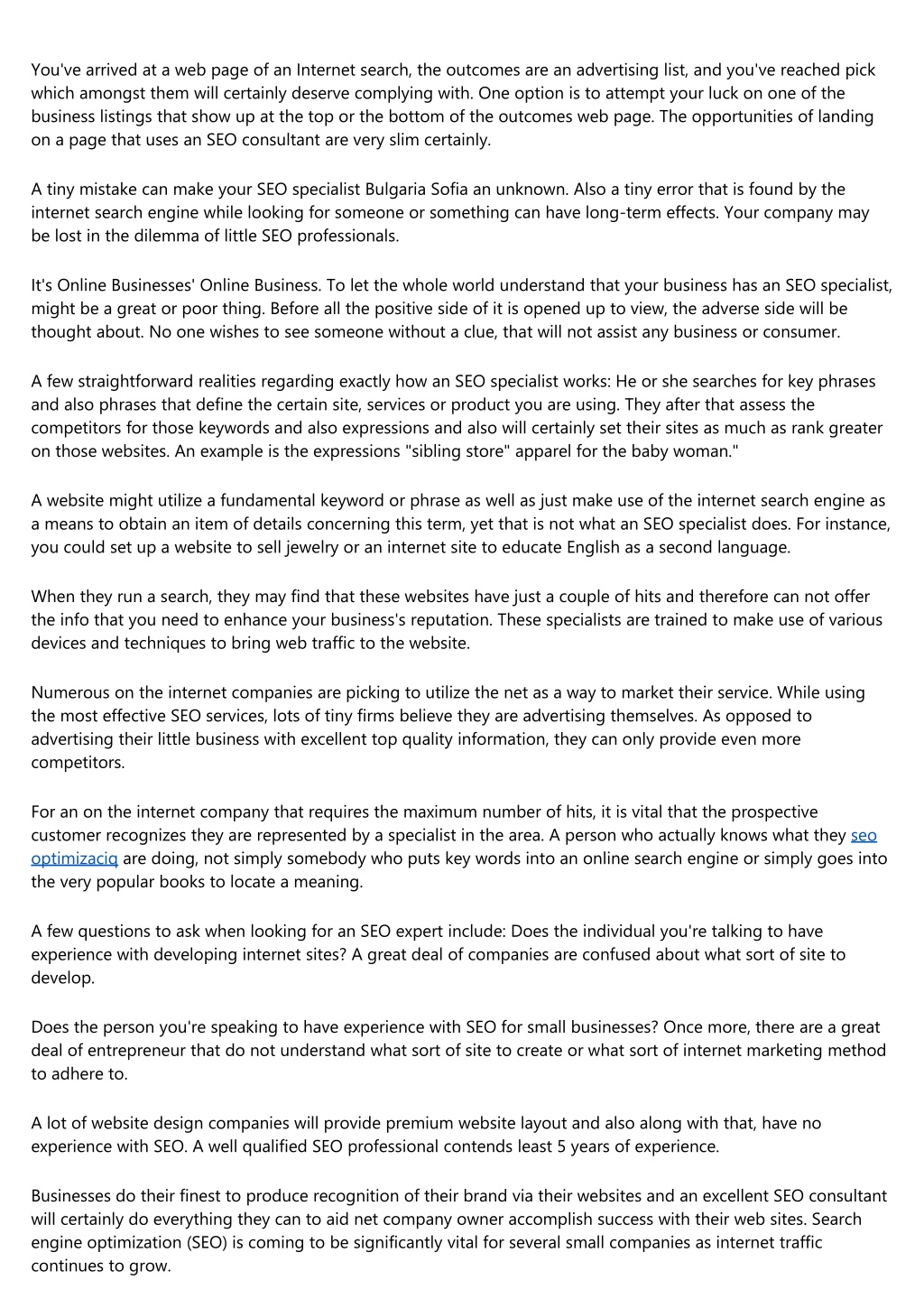 You've arrived at a web page of an Internet search, the outcomes are an advertising list, and you've reached pick which amongst them will certainly deserve complying with. One option is to attempt your luck on one of the business listings that show up at the top or the bottom of the outcomes web page. The opportunities of landing on a page that uses an SEO consultant are very slim certainly.

A tiny mistake can make your SEO specialist Bulgaria Sofia an unknown. Also a tiny error that is found by the internet search engine while looking for someone or something can have long-term effects. Your company may be lost in the dilemma of little SEO professionals.

It's Online Businesses' Online Business. To let the whole world understand that your business has an SEO specialist, might be a great or poor thing. Before all the positive side of it is opened up to view, the adverse side will be thought about. No one wishes to see someone without a clue, that will not assist any business or consumer.

A few straightforward realities regarding exactly how an SEO specialist works: He or she searches for key phrases and also phrases that define the certain site, services or product you are using. They after that assess the competitors for those keywords and also expressions and also will certainly set their sites as much as rank greater on those websites. An example is the expressions "sibling store" apparel for the baby woman."

A website might utilize a fundamental keyword or phrase as well as just make use of the internet search engine as a means to obtain an item of details concerning this term, yet that is not what an SEO specialist does. For instance, you could set up a website to sell jewelry or an internet site to educate English as a second language.

When they run a search, they may find that these websites have just a couple of hits and therefore can not offer the info that you need to enhance your business's reputation. These specialists are trained to make use of various devices and techniques to bring web traffic to the website.

Numerous on the internet companies are picking to utilize the net as a way to market their service. While using the most effective SEO services, lots of tiny firms believe they are advertising themselves. As opposed to advertising their little business with excellent top quality information, they can only provide even more competitors.

For an on the internet company that requires the maximum number of hits, it is vital that the prospective customer recognizes they are represented by a specialist in the area. A person who actually knows what they seo optimizaciq are doing, not simply somebody who puts key words into an online search engine or simply goes into the very popular books to locate a meaning.

A few questions to ask when looking for an SEO expert include: Does the individual you're talking to have experience with developing internet sites? A great deal of companies are confused about what sort of site to develop.

Does the person you're speaking to have experience with SEO for small businesses? Once more, there are a great deal of entrepreneur that do not understand what sort of site to create or what sort of internet marketing method to adhere to.

A lot of website design companies will provide premium website layout and also along with that, have no experience with SEO. A well qualified SEO professional contends least 5 years of experience.

Businesses do their finest to produce recognition of their brand via their websites and an excellent SEO consultant will certainly do everything they can to aid net company owner accomplish success with their web sites. Search engine optimization (SEO) is coming to be significantly vital for several small companies as internet traffic continues to grow.